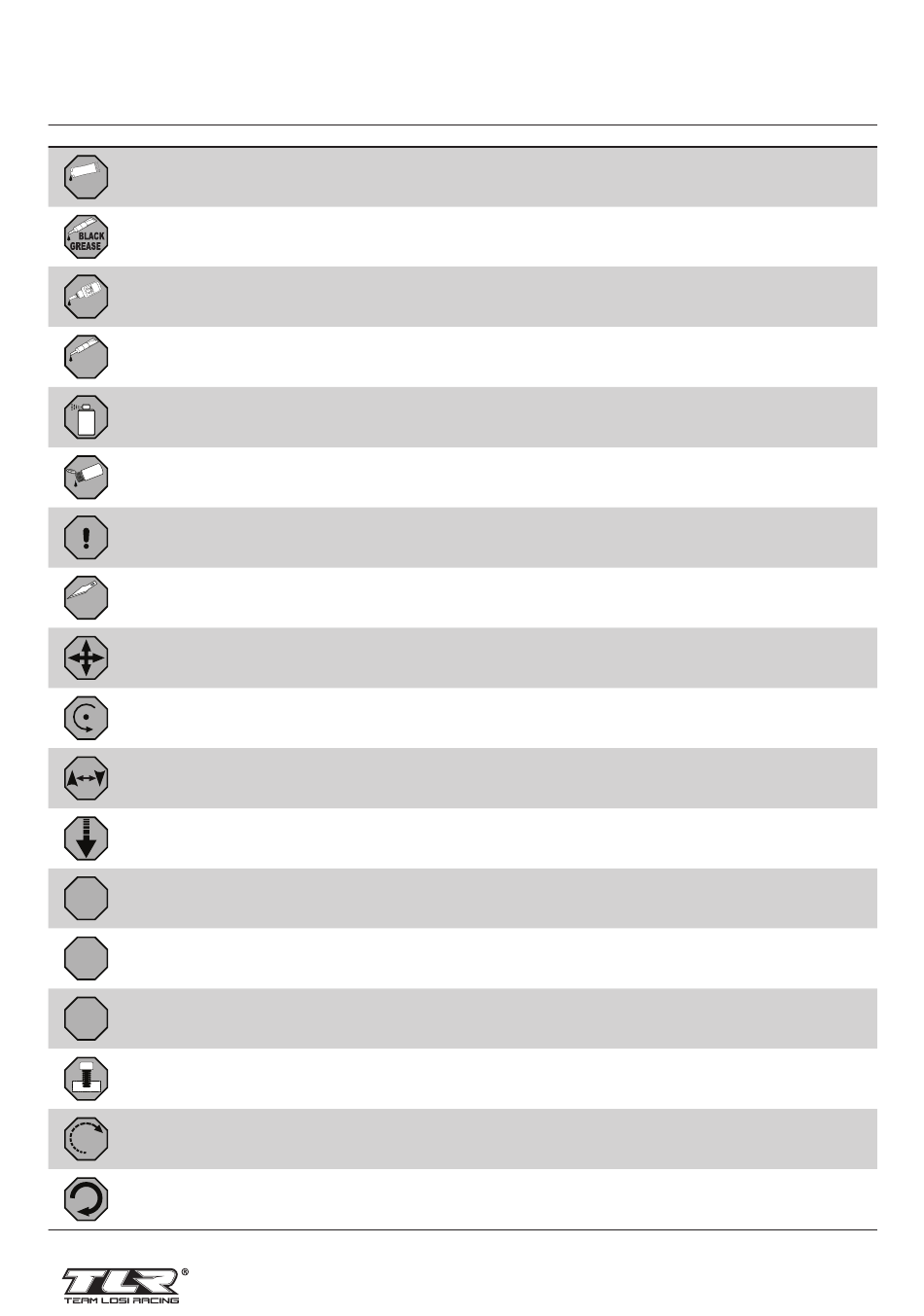 BLACK GREASE

TLR®
TEAM LOSI RACING